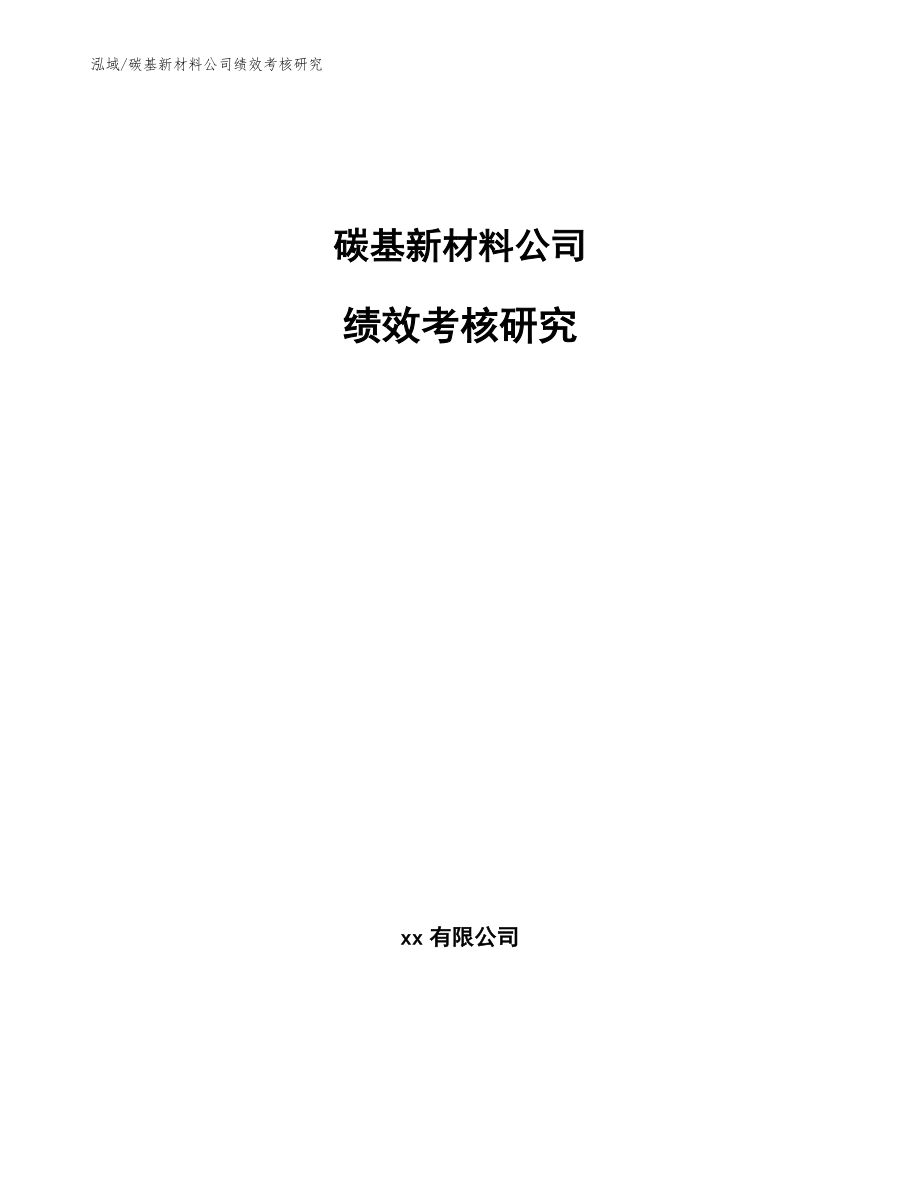 泓域/碳基新材料公司绩效考核研究

碳基新材料公司

绩效考核研究

xx 有限公司